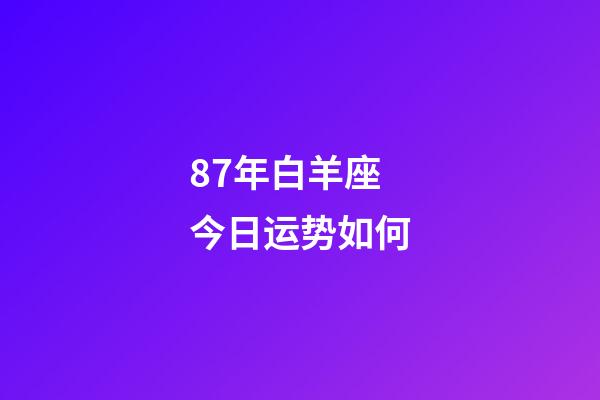 87年白羊座
今日运势如何